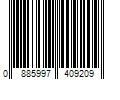 0 885997 409209